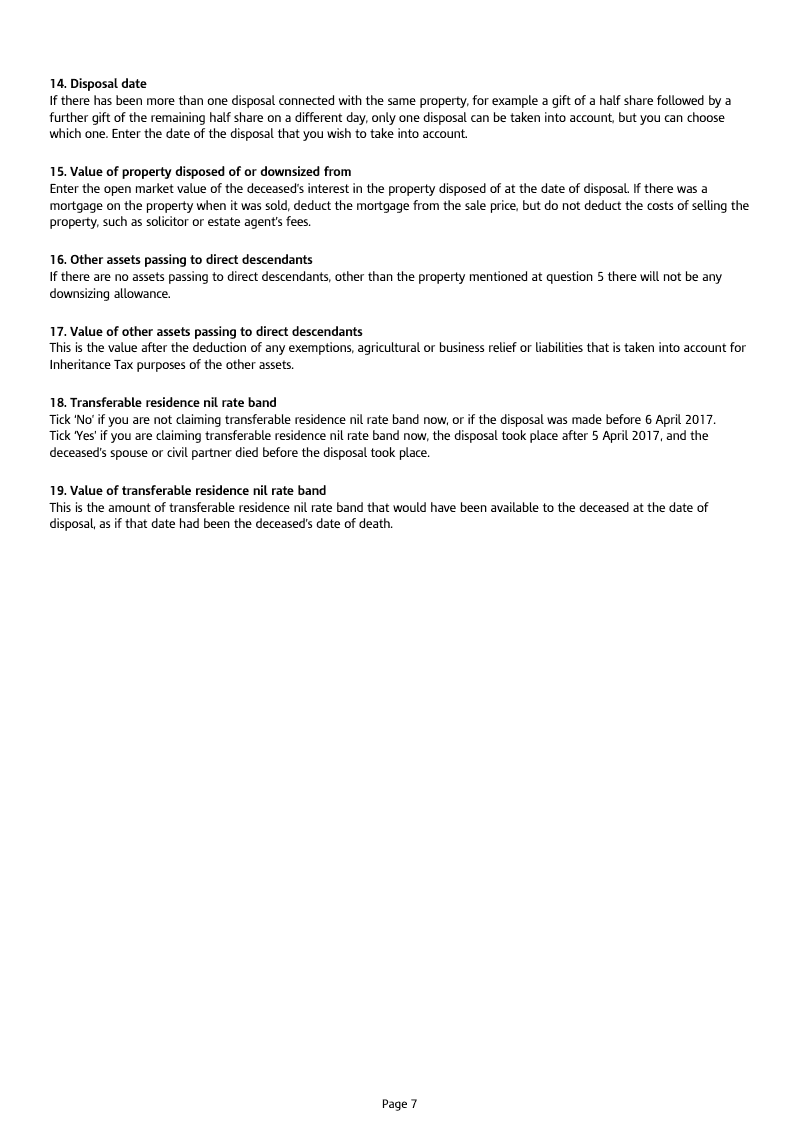 14. Disposal date
If there has been more than one disposal connected with the same property, for example a gift of a half share followed by a further gift of the remaining half share on a different day, only one disposal can be taken into account, but you can choose which one. Enter the date of the disposal that you wish to take into account.

15. Value of property disposed of or downsized from
Enter the open market value of the deceased's interest in the property disposed of at the date of disposal. If there was a mortgage on the property when it was sold, deduct the mortgage from the sale price, but do not deduct the costs of selling the property, such as solicitor or estate agent's fees.

16. Other assets passing to direct descendants
If there are no assets passing to direct descendants, other than the property mentioned at question 5 there will not be any downsizing allowance.

17. Value of other assets passing to direct descendants
This is the value after the deduction of any exemptions, agricultural or business relief or liabilities that is taken into account for Inheritance Tax purposes of the other assets.

18. Transferable residence nil rate band
Tick 'No' if you are not claiming transferable residence nil rate band now, or if the disposal was made before 6 April 2017.
Tick 'Yes' if you are claiming transferable residence nil rate band now, the disposal took place after 5 April 2017, and the deceased's spouse or civil partner died before the disposal took place.

19. Value of transferable residence nil rate band
This is the amount of transferable residence nil rate band that would have been available to the deceased at the date of disposal, as if that date had been the deceased's date of death.

Page 7